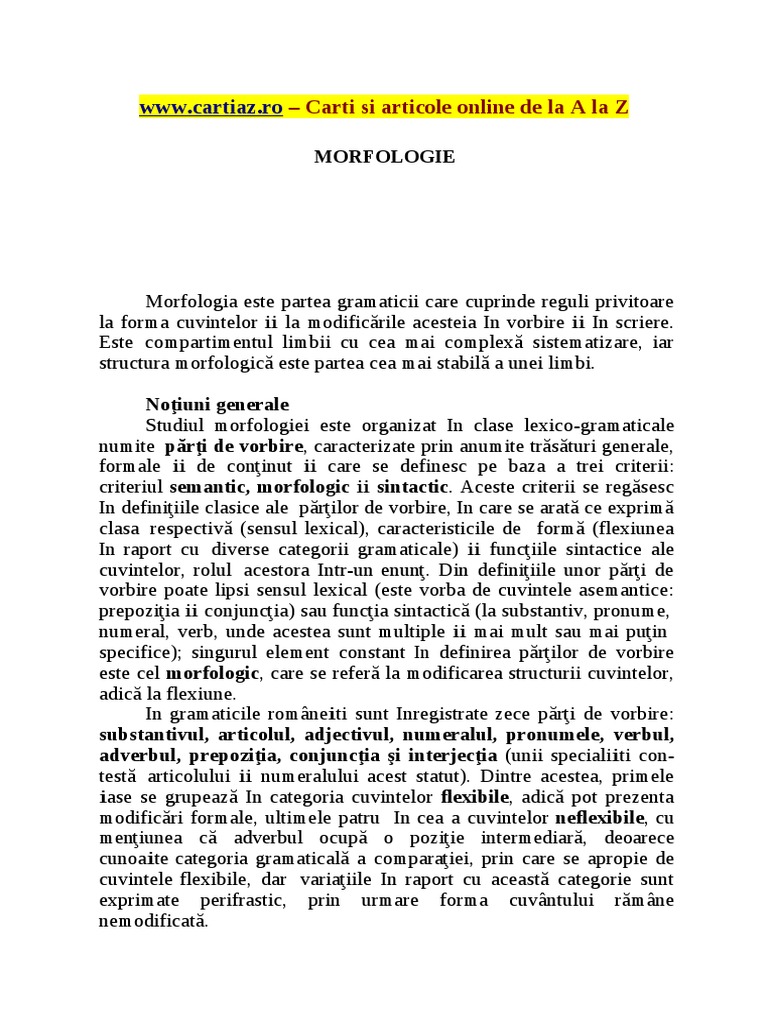 www.cartiaz.ro – Carti si articole online de la A la Z

MORFOLOGIE

Morfologia este partea gramaticii care cuprinde reguli privitoare la forma cuvintelor ii la modificările acesteia In vorbire ii In scriere. Este compartimentul limbii cu cea mai complexă sistematizare, iar structura morfologică este partea cea mai stabilă a unei limbi.

Noţiuni generale
Studiul morfologiei este organizat In clase lexico-gramaticale numite părţi de vorbire, caracterizate prin anumite trăsături generale, formale ii de conţinut ii care se definesc pe baza a trei criterii: criteriul semantic, morfologic ii sintactic. Aceste criterii se regăsesc In definiţiile clasice ale părţilor de vorbire, In care se arată ce exprimă clasa respectivă (sensul lexical), caracteristicile de formă (flexiunea In raport cu diverse categorii gramaticale) ii funcţiile sintactice ale cuvintelor, rolul acestora Intr-un enunţ. Din definiţiile unor părţi de vorbire poate lipsi sensul lexical (este vorba de cuvintele asemantice: prepoziţia ii conjuncţia) sau funcţia sintactică (la substantiv, pronume, numeral, verb, unde acestea sunt multiple ii mai mult sau mai puţin specifice); singurul element constant In definirea părţilor de vorbire este cel morfologic, care se referă la modificarea structurii cuvintelor, adică la flexiune.
In gramaticile româneiti sunt Inregistrate zece părţi de vorbire: substantivul, articolul, adjectivul, numeralul, pronumele, verbul, adverbul, prepoziţia, conjuncţia şi interjecţia (unii specialiiti contestă articolului ii numeralului acest statut). Dintre acestea, primele iase se grupează In categoria cuvintelor flexibile, adică pot prezenta modificări formale, ultimele patru In cea a cuvintelor neflexibile, cu menţiunea că adverbul ocupă o poziţie intermediară, deoarece cunoaite categoria gramaticală a comparaţiei, prin care se apropie de cuvintele flexibile, dar variaţiile In raport cu această categorie sunt exprimate perifrastic, prin urmare forma cuvântului rămâne nemodificată.